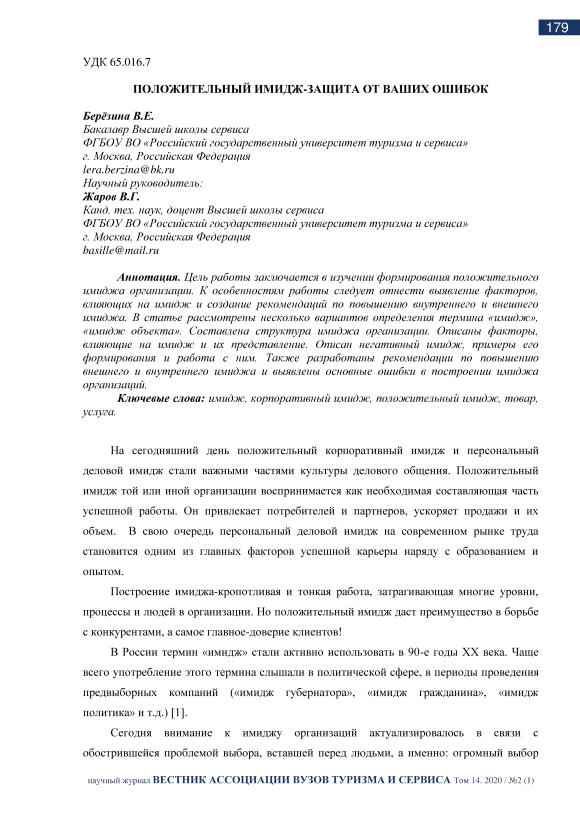 179

УДК 65.016.7

ПОЛОЖИТЕЛЬНЫЙ ИМИДЖ-ЗАЩИТА ОТ ВАШИХ ОШИБОК

Берёзина В.Е.
Бакалавр Высшей школы сервиса
ФГБОУ ВО «Российский государственный университет туризма и сервиса»
г. Москва, Российская Федерация
lera.berzina@bk.ru
Научный руководитель:
Жаров В.Г.
Канд. тех. наук, доцент Высшей школы сервиса
ФГБОУ ВО «Российский государственный университет туризма и сервиса»
г. Москва, Российская Федерация
basille@mail.ru

Аннотация. Цель работы заключается в изучении формирования положительного имиджа организации. К особенностям работы следует отнести выявление факторов, влияющих на имидж и создание рекомендаций по повышению внутреннего и внешнего имиджа. В статье рассмотрены несколько вариантов определения термина «имидж», «имидж объекта». Составлена структура имиджа организации. Описаны факторы, влияющие на имидж и их представление. Описан негативный имидж, примеры его формирования и работа с ним. Также разработаны рекомендации по повышению внешнего и внутреннего имиджа и выявлены основные ошибки в построении имиджа организаций.

Ключевые слова: имидж, корпоративный имидж, положительный имидж, товар, услуга.

На сегодняшний день положительный корпоративный имидж и персональный деловой имидж стали важными частями культуры делового общения. Положительный имидж той или иной организации воспринимается как необходимая составляющая часть успешной работы. Он привлекает потребителей и партнеров, ускоряет продажи и их объем. В свою очередь персональный деловой имидж на современном рынке труда становится одним из главных факторов успешной карьеры наряду с образованием и опытом.

Построение имиджа-кропотливая и тонкая работа, затрагивающая многие уровни, процессы и людей в организации. Но положительный имидж даст преимущество в борьбе с конкурентами, а самое главное-доверие клиентов!

В России термин «имидж» стали активно использовать в 90-е годы XX века. Чаще всего употребление этого термина слышали в политической сфере, в периоды проведения предвыборных компаний («имидж губернатора», «имидж гражданина», «имидж политика» и т.д.) [1].

Сегодня внимание к имиджу организаций актуализировалось в связи с обострившейся проблемой выбора, вставшей перед людьми, а именно: огромный выбор

научный журнал ВЕСТНИК АССОЦИАЦИИ ВУЗОВ ТУРИЗМА И СЕРВИСА Том 14. 2020 / №2 (1)